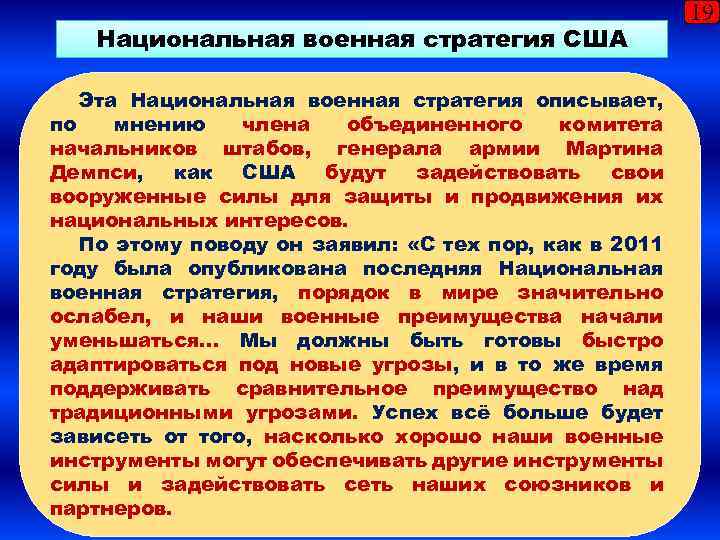 19

Национальная военная стратегия США

Эта Национальная военная стратегия описывает, по мнению члена объединенного комитета начальников штабов, генерала армии Мартина Демпси, как США будут задействовать свои вооруженные силы для защиты и продвижения их национальных интересов.

По этому поводу он заявил: «С тех пор, как в 2011 году была опубликована последняя Национальная военная стратегия, порядок в мире значительно ослабел, и наши военные преимущества начали уменьшаться… Мы должны быть готовы быстро адаптироваться под новые угрозы, и в то же время поддерживать сравнительное преимущество над традиционными угрозами. Успех всё больше будет зависеть от того, насколько хорошо наши военные инструменты могут обеспечивать другие инструменты силы и задействовать сеть наших союзников и партнеров.